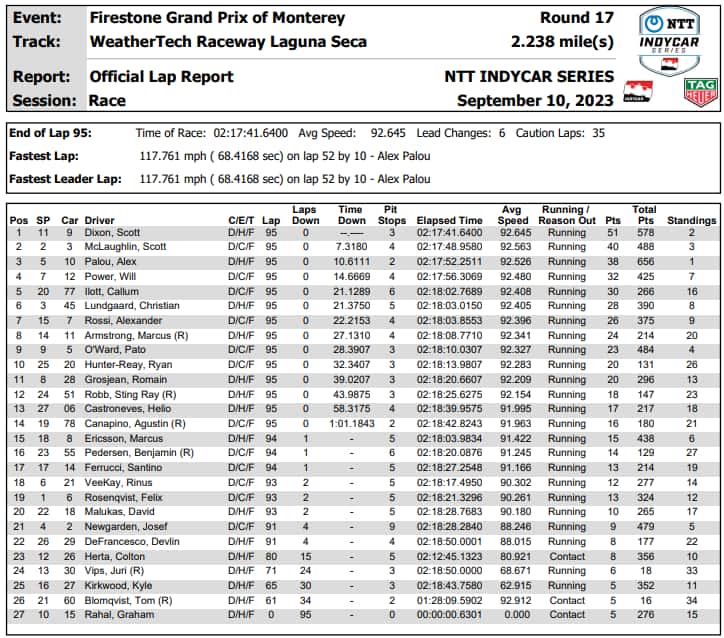 Event: Firestone Grand Prix of Monterey
Round 17
Track: WeatherTech Raceway Laguna Seca
2.238 mile(s)
Report: Official Lap Report
NTT INDYCAR SERIES
Session: Race
September 10, 2023

NTT INDYCAR SERIES

TAG HEUER

End of Lap 95: Time of Race: 02:17:41.6400 Avg Speed: 92.645 Lead Changes: 6 Caution Laps: 35
Fastest Lap: 117.761 mph ( 68.4168 sec) on lap 52 by 10 - Alex Palou
Fastest Leader Lap: 117.761 mph ( 68.4168 sec) on lap 52 by 10 - Alex Palou

| Pos | SP | Car | Driver | C/E/T | Lap | Laps Down | Time Down | Pit Stops | Elapsed Time | Avg Speed | Running / Reason Out | Pts | Total Pts | Standings |
|---|---|---|---|---|---|---|---|---|---|---|---|---|---|---|
| 1 | 11 | 9 | Dixon, Scott | D/H/F | 95 | 0 | --.---- | 3 | 02:17:41.6400 | 92.645 | Running | 51 | 578 | 2 |
| 2 | 2 | 3 | McLaughlin, Scott | D/C/F | 95 | 0 | 7.3180 | 4 | 02:17:48.9580 | 92.563 | Running | 40 | 488 | 3 |
| 3 | 5 | 10 | Palou, Alex | D/H/F | 95 | 0 | 10.6111 | 2 | 02:17:52.2511 | 92.526 | Running | 38 | 656 | 1 |
| 4 | 7 | 12 | Power, Will | D/C/F | 95 | 0 | 14.6669 | 4 | 02:17:56.3069 | 92.480 | Running | 32 | 425 | 7 |
| 5 | 20 | 77 | Ilott, Callum | D/C/F | 95 | 0 | 21.1289 | 6 | 02:18:02.7689 | 92.408 | Running | 30 | 266 | 16 |
| 6 | 3 | 45 | Lundgaard, Christian | D/H/F | 95 | 0 | 21.3750 | 5 | 02:18:03.0150 | 92.405 | Running | 28 | 390 | 8 |
| 7 | 15 | 7 | Rossi, Alexander | D/C/F | 95 | 0 | 22.2153 | 4 | 02:18:03.8553 | 92.396 | Running | 26 | 375 | 9 |
| 8 | 14 | 11 | Armstrong, Marcus (R) | D/H/F | 95 | 0 | 27.1310 | 4 | 02:18:08.7710 | 92.341 | Running | 24 | 214 | 20 |
| 9 | 9 | 5 | O'Ward, Pato | D/C/F | 95 | 0 | 28.3907 | 3 | 02:18:10.0307 | 92.327 | Running | 23 | 484 | 4 |
| 10 | 25 | 20 | Hunter-Reay, Ryan | D/C/F | 95 | 0 | 32.3407 | 3 | 02:18:13.9807 | 92.283 | Running | 20 | 131 | 26 |
| 11 | 8 | 28 | Grosjean, Romain | D/H/F | 95 | 0 | 39.0207 | 3 | 02:18:20.6607 | 92.209 | Running | 20 | 296 | 13 |
| 12 | 24 | 51 | Robb, Sting Ray (R) | D/H/F | 95 | 0 | 43.9875 | 3 | 02:18:25.6275 | 92.154 | Running | 18 | 147 | 23 |
| 13 | 27 | 06 | Castroneves, Helio | D/H/F | 95 | 0 | 58.3175 | 4 | 02:18:39.9575 | 91.995 | Running | 17 | 217 | 18 |
| 14 | 19 | 78 | Canapino, Agustin (R) | D/C/F | 95 | 0 | 1:01.1843 | 2 | 02:18:42.8243 | 91.963 | Running | 16 | 180 | 21 |
| 15 | 18 | 8 | Ericsson, Marcus | D/H/F | 94 | 1 | - | 5 | 02:18:03.9834 | 91.422 | Running | 15 | 438 | 6 |
| 16 | 23 | 55 | Pedersen, Benjamin (R) | D/C/F | 94 | 1 | - | 6 | 02:18:20.0876 | 91.245 | Running | 14 | 129 | 27 |
| 17 | 17 | 14 | Ferrucci, Santino | D/C/F | 94 | 1 | - | 5 | 02:18:27.2548 | 91.166 | Running | 13 | 214 | 19 |
| 18 | 6 | 21 | VeeKay, Rinus | D/C/F | 93 | 2 | - | 5 | 02:18:17.4950 | 90.302 | Running | 12 | 277 | 14 |
| 19 | 1 | 6 | Rosenqvist, Felix | D/C/F | 93 | 2 | - | 5 | 02:18:21.3296 | 90.261 | Running | 13 | 324 | 12 |
| 20 | 22 | 18 | Malukas, David | D/H/F | 93 | 2 | - | 5 | 02:18:28.7683 | 90.180 | Running | 10 | 265 | 17 |
| 21 | 4 | 2 | Newgarden, Josef | D/C/F | 91 | 4 | - | 9 | 02:18:28.2840 | 88.246 | Running | 9 | 479 | 5 |
| 22 | 26 | 29 | DeFrancesco, Devlin | D/H/F | 91 | 4 | - | 4 | 02:18:50.0001 | 88.015 | Running | 8 | 177 | 22 |
| 23 | 12 | 26 | Herta, Colton | D/H/F | 80 | 15 | - | 5 | 02:12:45.1323 | 80.921 | Contact | 8 | 356 | 10 |
| 24 | 13 | 30 | Vips, Juri (R) | D/H/F | 71 | 24 | - | 3 | 02:18:50.0000 | 68.671 | Running | 6 | 18 | 33 |
| 25 | 16 | 27 | Kirkwood, Kyle | D/H/F | 65 | 30 | - | 3 | 02:18:43.7580 | 62.915 | Running | 5 | 352 | 11 |
| 26 | 21 | 60 | Blomqvist, Tom (R) | D/H/F | 61 | 34 | - | 2 | 01:28:09.5902 | 92.912 | Contact | 5 | 16 | 34 |
| 27 | 10 | 15 | Rahal, Graham | D/H/F | 0 | 95 | - | 0 | 00:00:00.6301 | 0.000 | Contact | 5 | 276 | 15 |